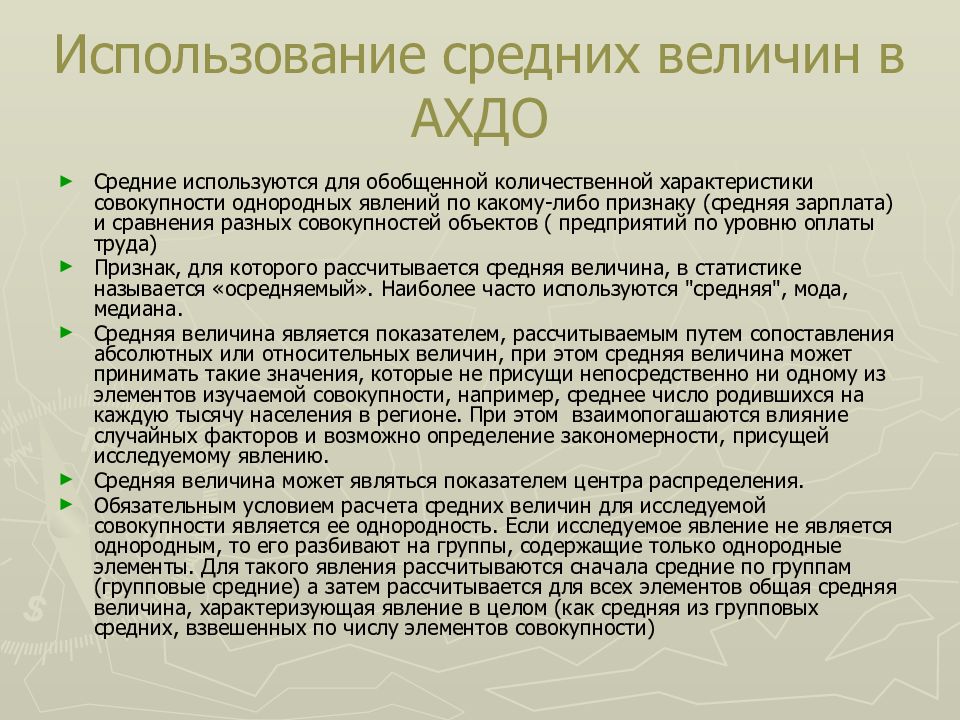 Использование средних величин в АХДО

► Средние используются для обобщенной количественной характеристики совокупности однородных явлений по какому-либо признаку (средняя зарплата) и сравнения разных совокупностей объектов ( предприятий по уровню оплаты труда)

► Признак, для которого рассчитывается средняя величина, в статистике называется «осредняемый». Наиболее часто используются "средняя", мода, медиана.

► Средняя величина является показателем, рассчитываемым путем сопоставления абсолютных или относительных величин, при этом средняя величина может принимать такие значения, которые не присущи непосредственно ни одному из элементов изучаемой совокупности, например, среднее число родившихся на каждую тысячу населения в регионе. При этом взаимопогашаются влияние случайных факторов и возможно определение закономерности, присущей исследуемому явлению.

► Средняя величина может являться показателем центра распределения.

► Обязательным условием расчета средних величин для исследуемой совокупности является ее однородность. Если исследуемое явление не является однородным, то его разбивают на группы, содержащие только однородные элементы. Для такого явления рассчитываются сначала средние по группам (групповые средние) а затем рассчитывается для всех элементов общая средняя величина, характеризующая явление в целом (как средняя из групповых средних, взвешенных по числу элементов совокупности)